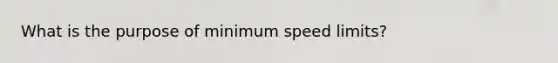 What is the purpose of minimum speed limits?